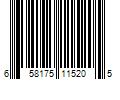 6 58175 11520 5